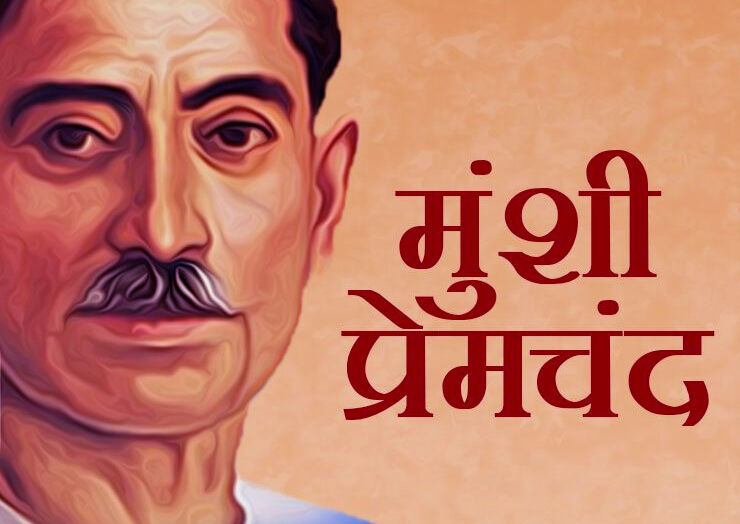 मुंशी
प्रेमचंद